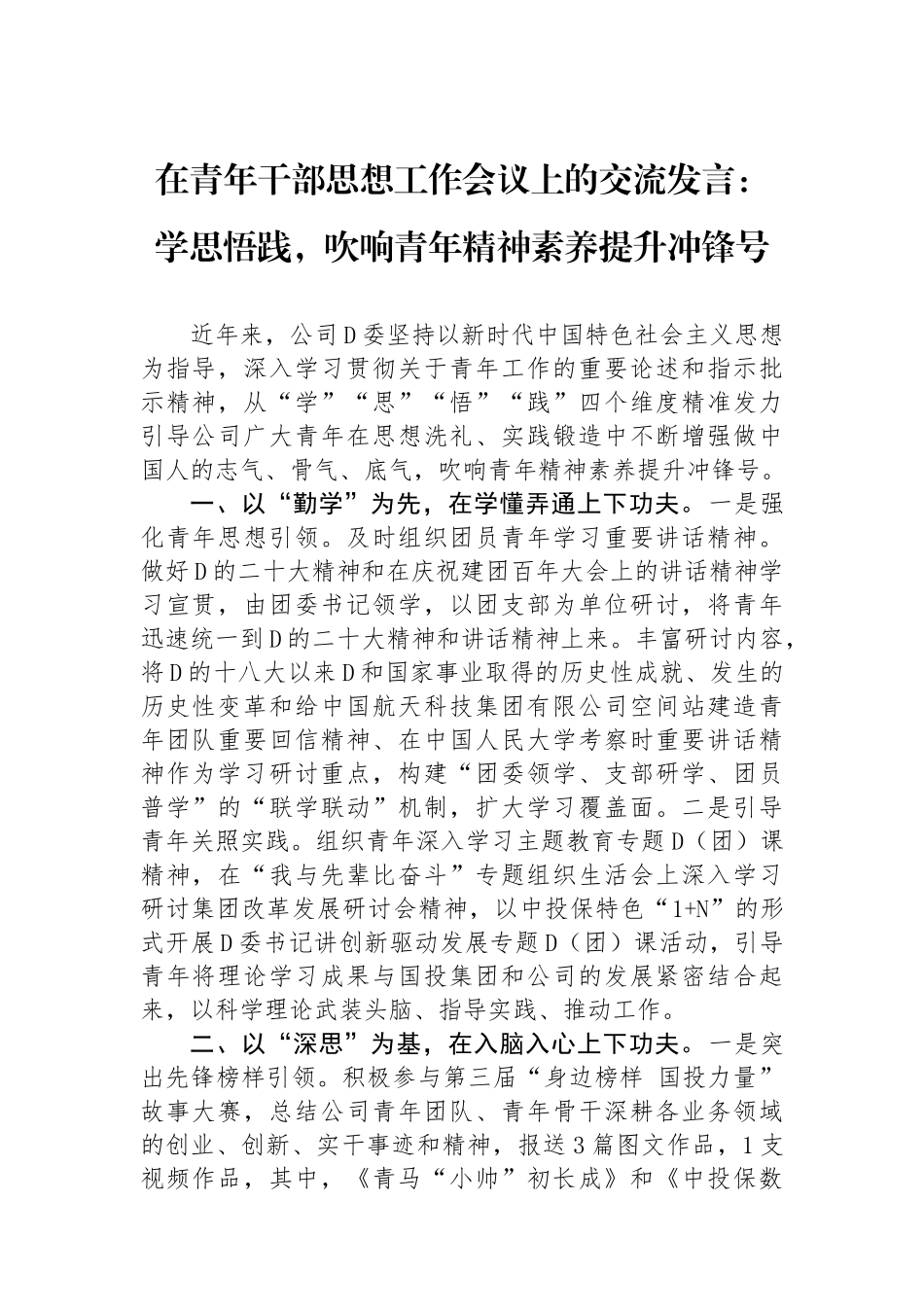 在青年干部思想工作会议上的交流发言：学思悟践，吹响青年精神素养提升冲锋号

近年来，公司D委坚持以新时代中国特色社会主义思想为指导，深入学习贯彻关于青年工作的重要论述和指示批示精神，从“学”“思”“悟”“践”四个维度精准发力引导公司广大青年在思想洗礼、实践锻造中不断增强做中国人的志气、骨气、底气，吹响青年精神素养提升冲锋号。

一、以“勤学”为先，在学懂弄通上下功夫。一是强化青年思想引领。及时组织团员青年学习重要讲话精神。做好D的二十大精神和在庆祝建团百年大会上的讲话精神学习宣贯，由团委书记领学，以团支部为单位研讨，将青年迅速统一到D的二十大精神和讲话精神上来。丰富研讨内容，将D的十八大以来D和国家事业取得的历史性成就、发生的历史性变革和给中国航天科技集团有限公司空间站建造青年团队重要回信精神、在中国人民大学考察时重要讲话精神作为学习研讨重点，构建“团委领学、支部研学、团员普学”的“联学联动”机制，扩大学习覆盖面。二是引导青年关照实践。组织青年深入学习主题教育专题D（团）课精神，在“我与先辈比奋斗”专题组织生活会上深入学习研讨集团改革发展研讨会精神，以中投保特色“1+N”的形式开展D委书记讲创新驱动发展专题D（团）课活动，引导青年将理论学习成果与国投集团和公司的发展紧密结合起来，以科学理论武装头脑、指导实践、推动工作。

二、以“深思”为基，在入脑入心上下功夫。一是突出先锋榜样引领。积极参与第三届“身边榜样 国投力量”故事大赛，总结公司青年团队、青年骨干深耕各业务领域的创业、创新、实干事迹和精神，报送3篇图文作品，1支视频作品，其中，《青马“小帅”初长成》和《中投保数